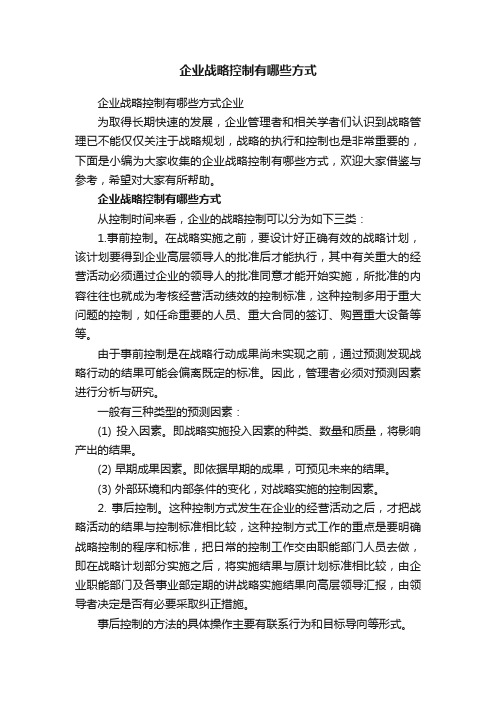 企业战略控制有哪些方式

企业战略控制有哪些方式企业

为取得长期快速的发展，企业管理者和相关学者们认识到战略管理已不能仅仅关注于战略规划，战略的执行和控制也是非常重要的，下面是小编为大家收集的企业战略控制有哪些方式，欢迎大家借鉴与参考，希望对大家有所帮助。

企业战略控制有哪些方式

从控制时间来看，企业的战略控制可以分为如下三类：

1.事前控制。在战略实施之前，要设计好正确有效的战略计划，该计划要得到企业高层领导人的批准后才能执行，其中有关重大的经营活动必须通过企业的领导人的批准同意才能开始实施，所批准的内容往往也就成为考核经营活动绩效的控制标准，这种控制多用于重大问题的控制，如任命重要的人员、重大合同的签订、购置重大设备等等。

由于事前控制是在战略行动成果尚未实现之前，通过预测发现战略行动的结果可能会偏离既定的标准。因此，管理者必须对预测因素进行分析与研究。

一般有三种类型的预测因素：

(1) 投入因素。即战略实施投入因素的种类、数量和质量，将影响产出的结果。

(2) 早期成果因素。即依据早期的成果，可预见未来的结果。

(3) 外部环境和内部条件的变化，对战略实施的控制因素。

2. 事后控制。这种控制方式发生在企业的经营活动之后，才把战略活动的结果与控制标准相比较，这种控制方式工作的重点是要明确战略控制的程序和标准，把日常的控制工作交由职能部门人员去做，即在战略计划部分实施之后，将实施结果与原计划标准相比较，由企业职能部门及各事业部定期的讲战略实施结果向高层领导汇报，由领导者决定是否有必要采取纠正措施。

事后控制的方法的具体操作主要有联系行为和目标导向等形式。